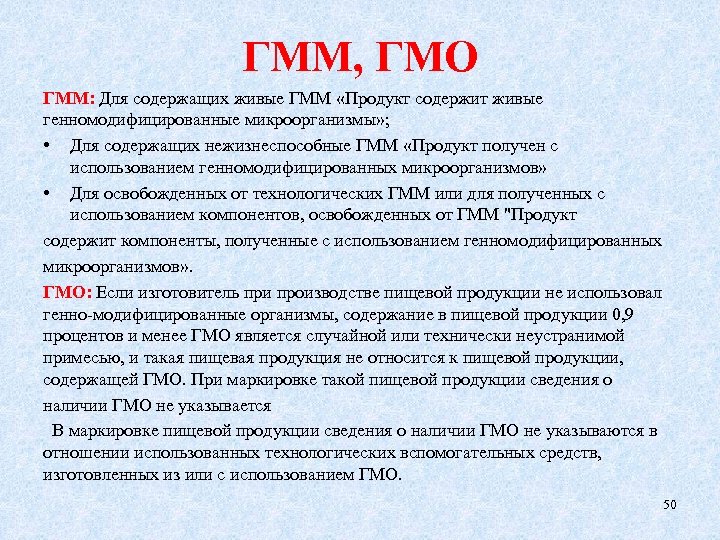 ГММ, ГМО

ГММ: Для содержащих живые ГММ «Продукт содержит живые генномодифицированные микроорганизмы»;

• Для содержащих нежизнеспособные ГММ «Продукт получен с использованием генномодифицированных микроорганизмов»

• Для освобожденных от технологических ГММ или для полученных с использованием компонентов, освобожденных от ГММ "Продукт содержит компоненты, полученные с использованием генномодифицированных микроорганизмов».

ГМО: Если изготовитель при производстве пищевой продукции не использовал генно-модифицированные организмы, содержание в пищевой продукции 0,9 процентов и менее ГМО является случайной или технически неустранимой примесью, и такая пищевая продукция не относится к пищевой продукции, содержащей ГМО. При маркировке такой пищевой продукции сведения о наличии ГМО не указывается

В маркировке пищевой продукции сведения о наличии ГМО не указываются в отношении использованных технологических вспомогательных средств, изготовленных из или с использованием ГМО.

50